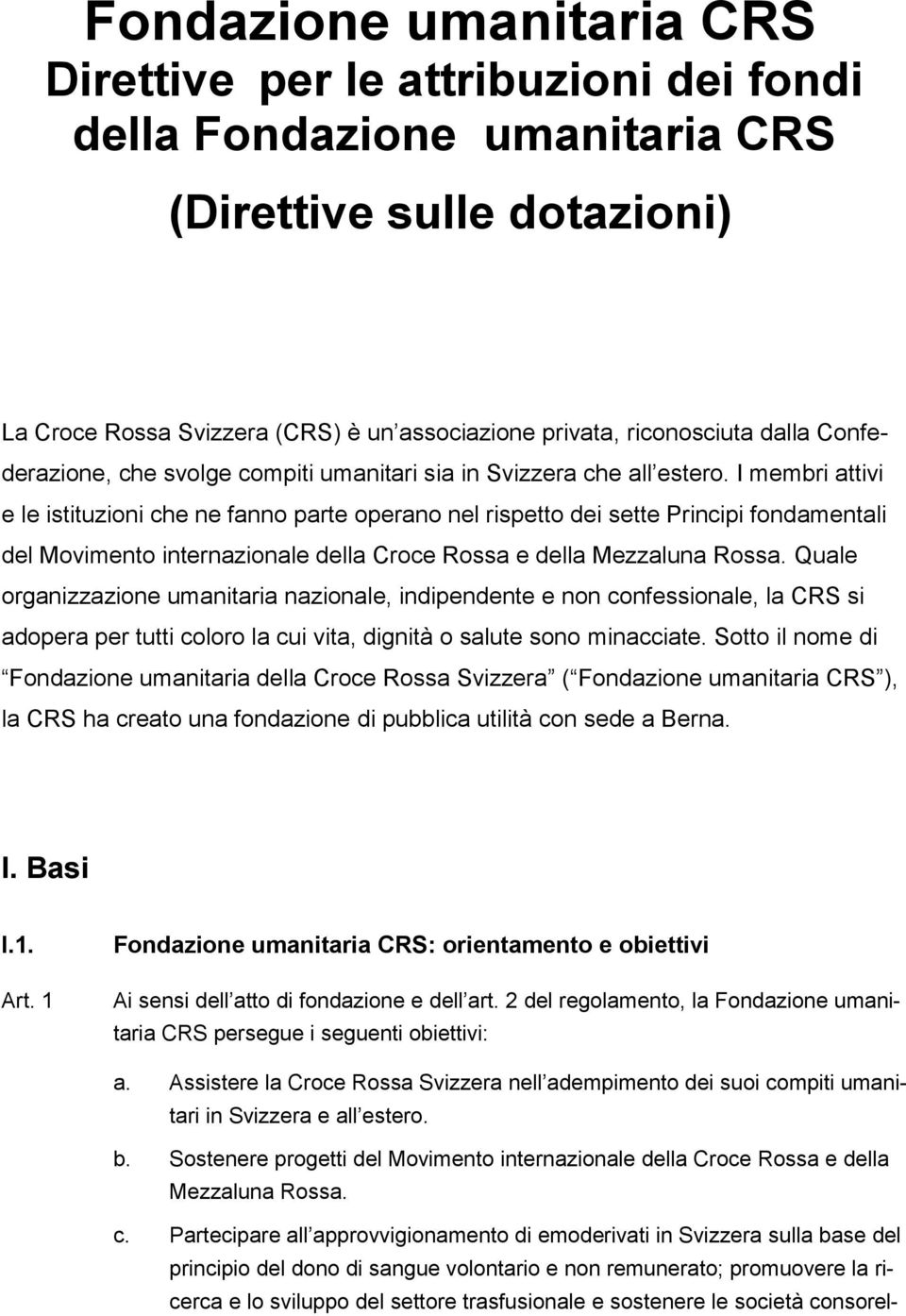 Fondazione umanitaria CRS
Direttive per le attribuzioni dei fondi della Fondazione umanitaria CRS

(Direttive sulle dotazioni)

La Croce Rossa Svizzera (CRS) è un associazione privata, riconosciuta dalla Confederazione, che svolge compiti umanitari sia in Svizzera che all estero. I membri attivi e le istituzioni che ne fanno parte operano nel rispetto dei sette Principi fondamentali del Movimento internazionale della Croce Rossa e della Mezzaluna Rossa. Quale organizzazione umanitaria nazionale, indipendente e non confessionale, la CRS si adopera per tutti coloro la cui vita, dignità o salute sono minacciate. Sotto il nome di Fondazione umanitaria della Croce Rossa Svizzera ( Fondazione umanitaria CRS ), la CRS ha creato una fondazione di pubblica utilità con sede a Berna.

I. Basi

I.1. Fondazione umanitaria CRS: orientamento e obiettivi

Art. 1 Ai sensi dell atto di fondazione e dell art. 2 del regolamento, la Fondazione umanitaria CRS persegue i seguenti obiettivi:

a. Assistere la Croce Rossa Svizzera nell adempimento dei suoi compiti umanitari in Svizzera e all estero.

b. Sostenere progetti del Movimento internazionale della Croce Rossa e della Mezzaluna Rossa.

c. Partecipare all approvvigionamento di emoderivati in Svizzera sulla base del principio del dono di sangue volontario e non remunerato; promuovere la ricerca e lo sviluppo del settore trasfusionale e sostenere le società consorel-